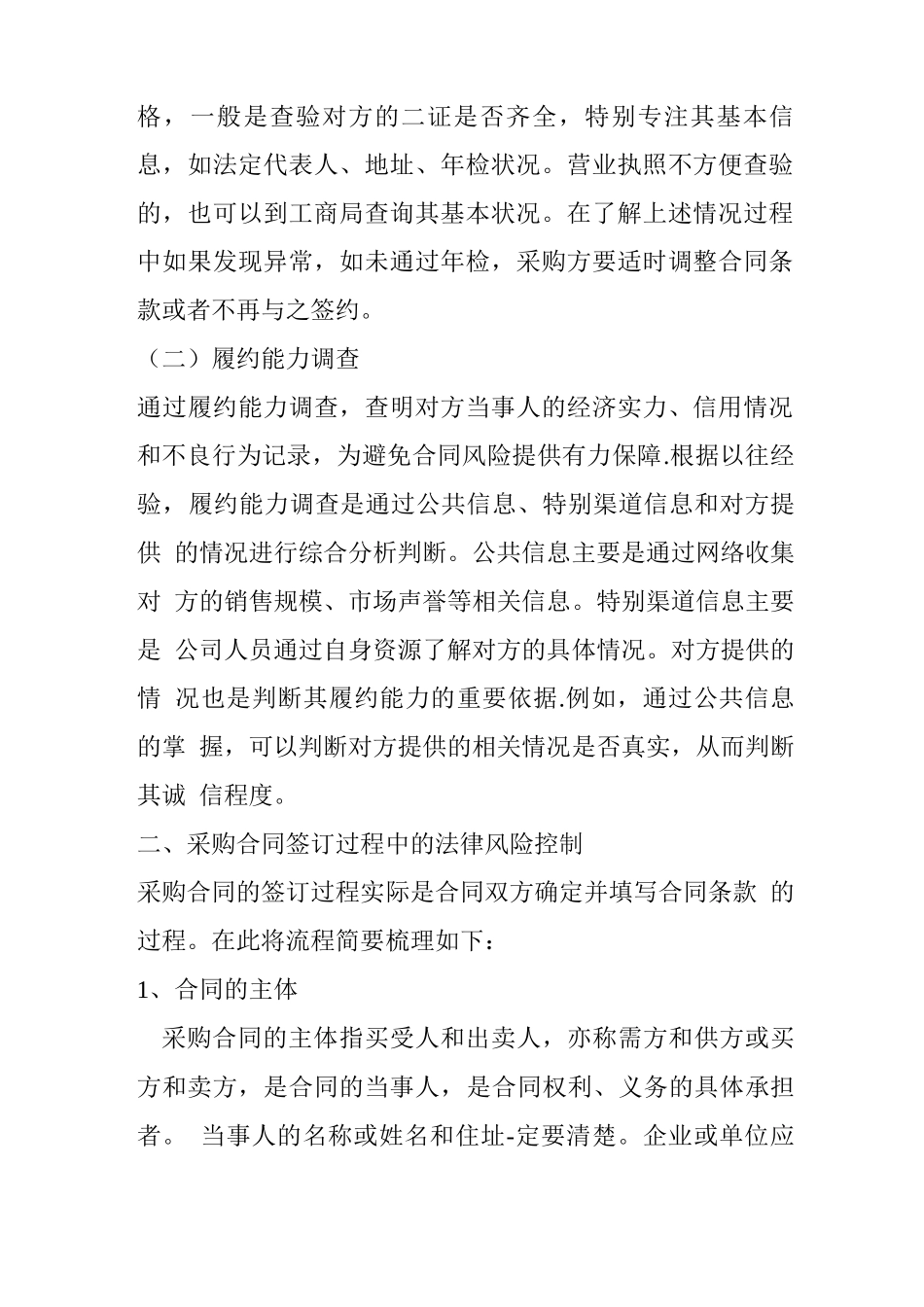 格，一般是查验对方的二证是否齐全，特别专注其基本信息，如法定代表人、地址、年检状况。营业执照不方便查验的，也可以到工商局查询其基本状况。在了解上述情况过程中如果发现异常，如未通过年检，采购方要适时调整合同条款或者不再与之签约。

（二）履约能力调查

通过履约能力调查，查明对方当事人的经济实力、信用情况和不良行为记录，为避免合同风险提供有力保障.根据以往经验，履约能力调查是通过公共信息、特别渠道信息和对方提供 的情况进行综合分析判断。公共信息主要是通过网络收集对 方的销售规模、市场声誉等相关信息。特别渠道信息主要是 公司人员通过自身资源了解对方的具体情况。对方提供的情 况也是判断其履约能力的重要依据.例如，通过公共信息的掌 握，可以判断对方提供的相关情况是否真实，从而判断其诚 信程度。

二、采购合同签订过程中的法律风险控制

采购合同的签订过程实际是合同双方确定并填写合同条款 的过程。在此将流程简要梳理如下：

1、合同的主体

采购合同的主体指买受人和出卖人，亦称需方和供方或买方和卖方，是合同的当事人，是合同权利、义务的具体承担者。 当事人的名称或姓名和住址-定要清楚。企业或单位应